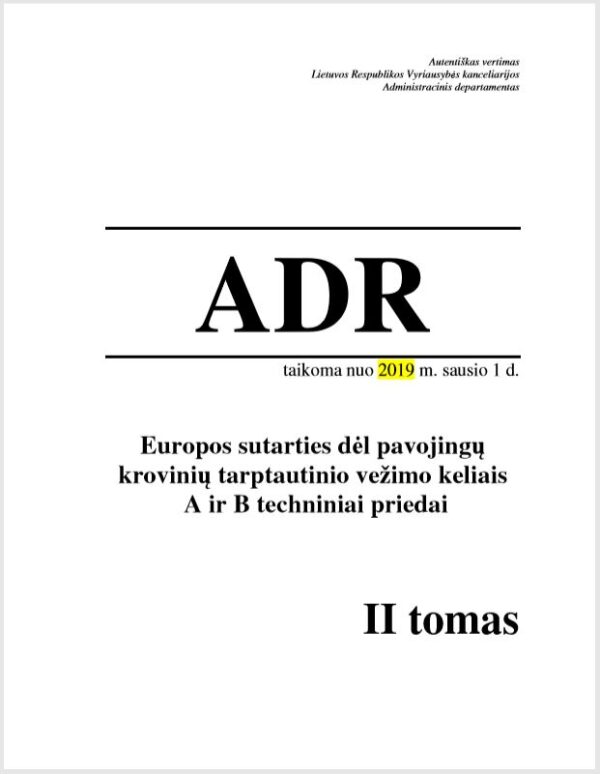 Autentiškas vertimas
Lietuvos Respublikos Vyriausybės kanceliarijos
Administracinis departamentas

ADR

taikoma nuo 2019 m. sausio 1 d.

Europos sutarties dėl pavojingų krovinių tarptautinio vežimo keliais A ir B techniniai priedai

II tomas